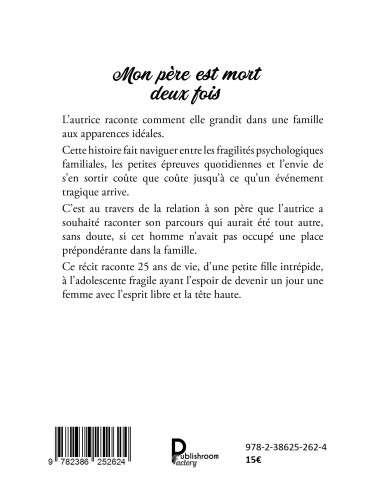 Mon père est mort deux fois

L'autrice raconte comment elle grandit dans une famille aux apparences idéales.

Cette histoire fait naviguer entre les fragilités psychologiques familiales, les petites épreuves quotidiennes et l'envie de s'en sortir coûte que coûte jusqu'à ce qu'un événement tragique arrive.

C'est au travers de la relation à son père que l'autrice a souhaité raconter son parcours qui aurait été tout autre, sans doute, si cet homme n'avait pas occupé une place prépondérante dans la famille.

Ce récit raconte 25 ans de vie, d'une petite fille intrépide, à l'adolescente fragile ayant l'espoir de devenir un jour une femme avec l'esprit libre et la tête haute.

9 782386 252624

Publishroom Factory

978-2-38625-262-4
15€